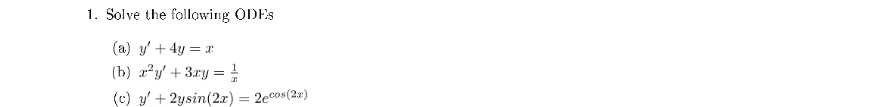 1. Solve the following ODEs

(a) $y' + 4y = x$

(b) $x^2y' + 3xy = \frac{1}{x}$

(c) $y' + 2ysin(2x) = 2e^{cos(2x)}$